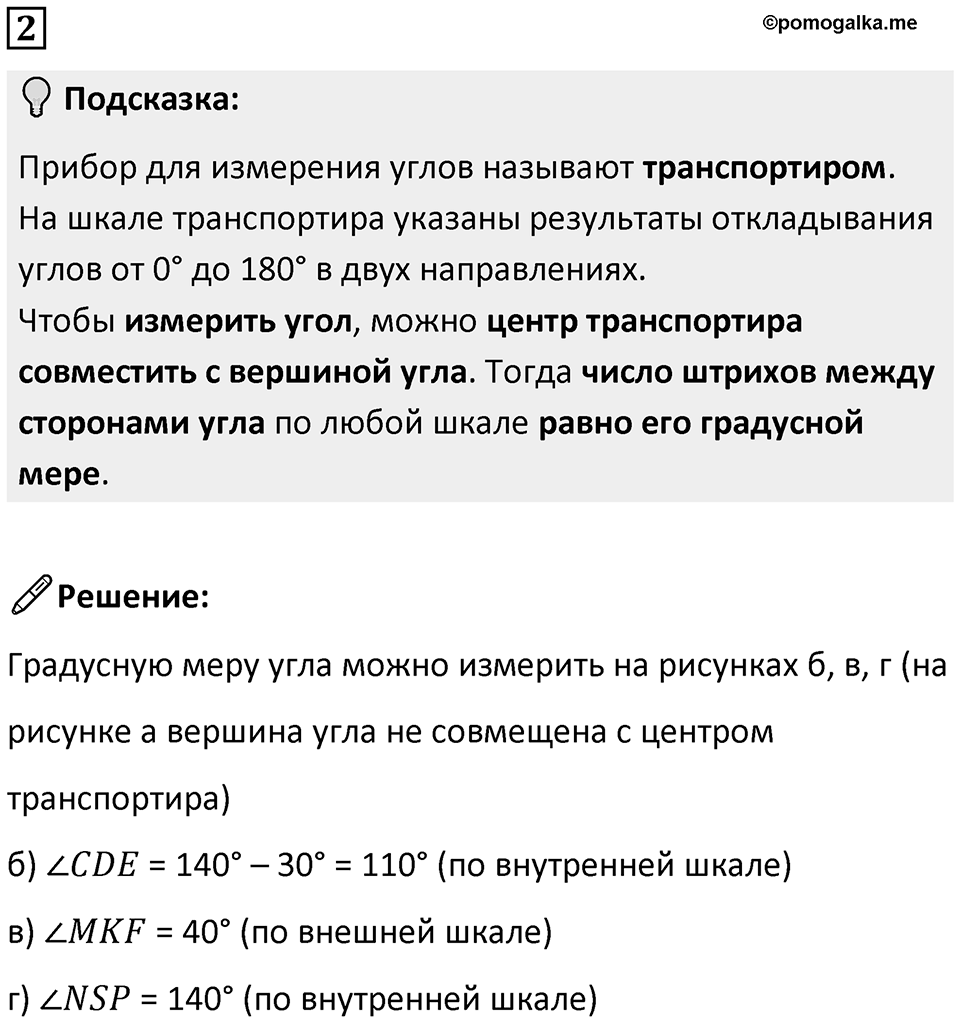 2

©pomogalka.me

Подсказка:

Прибор для измерения углов называют транспортиром. На шкале транспортира указаны результаты откладывания углов от 0° до 180° в двух направлениях. Чтобы измерить угол, можно центр транспортира совместить с вершиной угла. Тогда число штрихов между сторонами угла по любой шкале равно его градусной мере.

Решение:

Градусную меру угла можно измерить на рисунках б, в, г (на рисунке а вершина угла не совмещена с центром транспортира)

б) $\angle CDE$ = 140° – 30° = 110° (по внутренней шкале)

в) $\angle MKF$ = 40° (по внешней шкале)

г) $\angle NSP$ = 140° (по внутренней шкале)